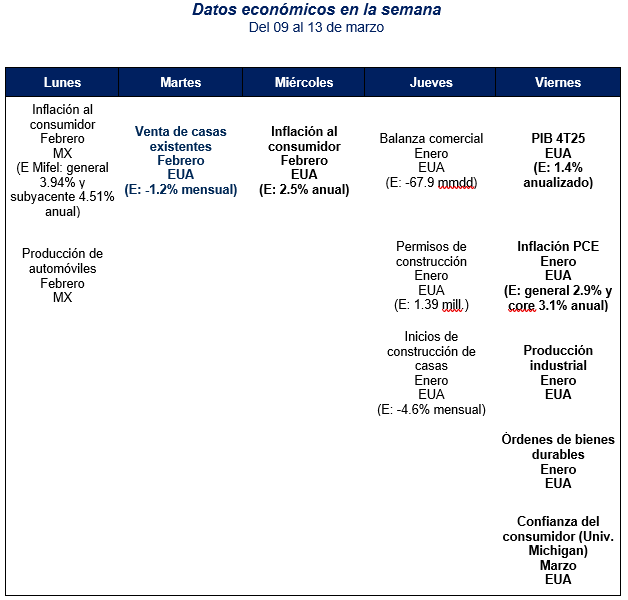 Datos económicos en la semana
Del 09 al 13 de marzo

| Lunes | Martes | Miércoles | Jueves | Viernes |
|---|---|---|---|---|
| Inflación al consumidor Febrero MX (E Mifel: general 3.94% y subyacente 4.51% anual) | Venta de casas existentes Febrero EUA (E: -1.2% mensual) | Inflación al consumidor Febrero EUA (E: 2.5% anual) | Balanza comercial Enero EUA (E: -67.9 mmdd) | PIB 4T25 EUA (E: 1.4% anualizado) |
| Producción de automóviles Febrero MX | | | Permisos de construcción Enero EUA (E: 1.39 mill.) | Inflación PCE Enero EUA (E: general 2.9% y core 3.1% anual) |
| | | | Inicios de construcción de casas Enero EUA (E: -4.6% mensual) | Producción industrial Enero EUA |
| | | | | Órdenes de bienes durables Enero EUA |
| | | | | Confianza del consumidor (Univ. Michigan) Marzo EUA |